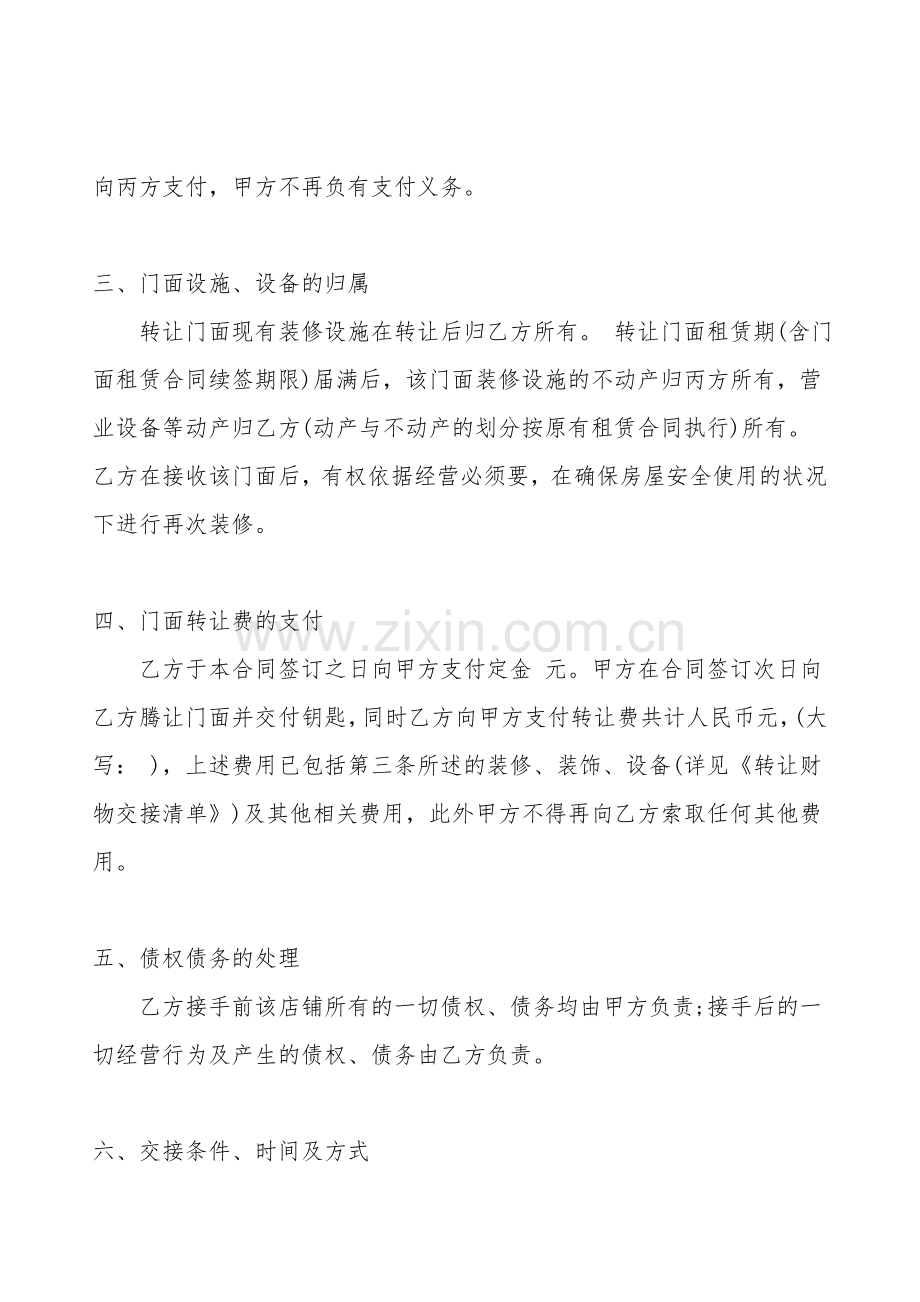 向丙方支付，甲方不再负有支付义务。

三、门面设施、设备的归属

转让门面现有装修设施在转让后归乙方所有。 转让门面租赁期(含门面租赁合同续签期限)届满后，该门面装修设施的不动产归丙方所有，营业设备等动产归乙方(动产与不动产的划分按原有租赁合同执行)所有。乙方在接收该门面后，有权依据经营必须要，在确保房屋安全使用的状况下进行再次装修。

四、门面转让费的支付

www.zixin.com.cn

乙方于本合同签订之日向甲方支付定金 元。甲方在合同签订次日向乙方腾让门面并交付钥匙，同时乙方向甲方支付转让费共计人民币元，(大写： )，上述费用已包括第三条所述的装修、装饰、设备(详见《转让财物交接清单》)及其他相关费用，此外甲方不得再向乙方索取任何其他费用。

五、债权债务的处理

乙方接手前该店铺所有的一切债权、债务均由甲方负责;接手后的一切经营行为及产生的债权、债务由乙方负责。

六、交接条件、时间及方式